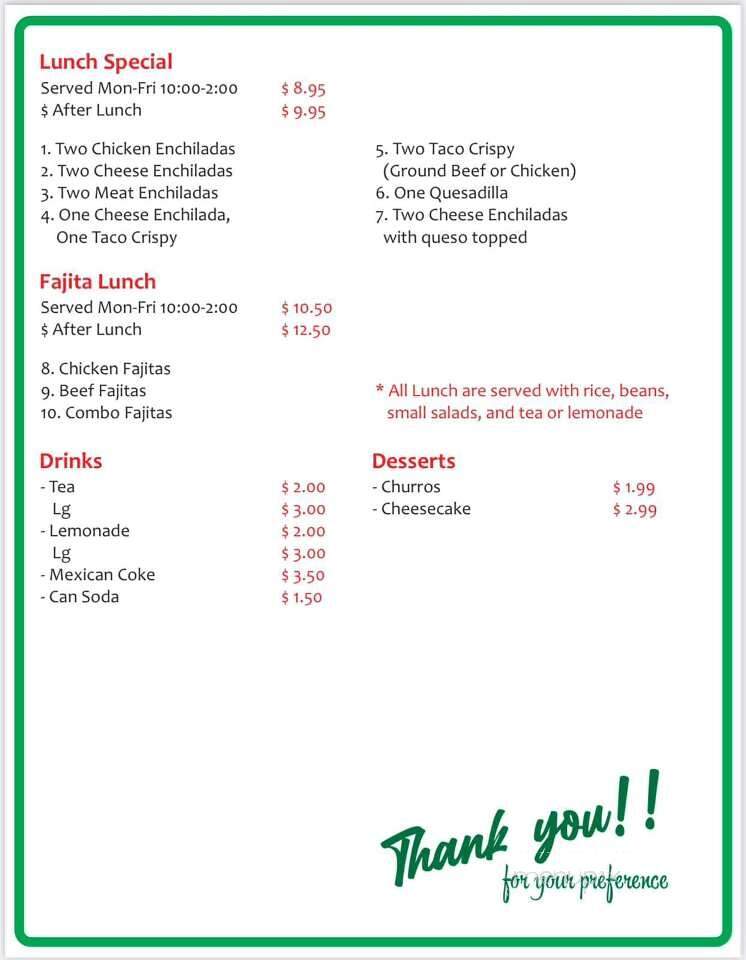 Lunch Special
Served Mon-Fri 10:00-2:00 $ 8.95
$ After Lunch $ 9.95

1. Two Chicken Enchiladas
2. Two Cheese Enchiladas
3. Two Meat Enchiladas
4. One Cheese Enchilada, One Taco Crispy

5. Two Taco Crispy (Ground Beef or Chicken)
6. One Quesadilla
7. Two Cheese Enchiladas with queso topped

Fajita Lunch
Served Mon-Fri 10:00-2:00 $ 10.50
$ After Lunch $ 12.50

8. Chicken Fajitas
9. Beef Fajitas
10. Combo Fajitas

* All Lunch are served with rice, beans, small salads, and tea or lemonade

Drinks
- Tea $ 2.00
Lg $ 3.00
- Lemonade $ 2.00
Lg $ 3.00
- Mexican Coke $ 3.50
- Can Soda $ 1.50

Desserts
- Churros $ 1.99
- Cheesecake $ 2.99

Thank you!!
for your preference